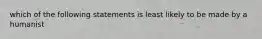 which of the following statements is least likely to be made by a humanist